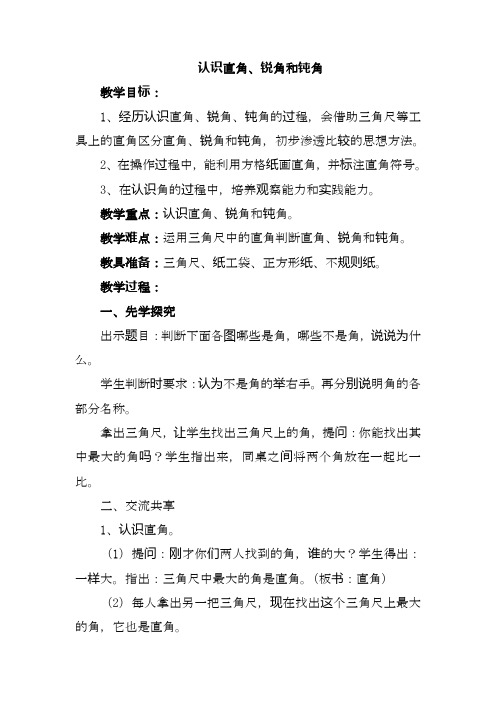 认识直角、锐角和钝角

教学目标：

1、经历认识直角、锐角、钝角的过程，会借助三角尺等工具上的直角区分直角、锐角和钝角，初步渗透比较的思想方法。

2、在操作过程中，能利用方格纸画直角，并标注直角符号。

3、在认识角的过程中，培养观察能力和实践能力。

教学重点：认识直角、锐角和钝角。

教学难点：运用三角尺中的直角判断直角、锐角和钝角。

教具准备：三角尺、纸工袋、正方形纸、不规则纸。

教学过程：

一、先学探究

出示题目：判断下面各图哪些是角，哪些不是角，说说为什么。

学生判断时要求：认为不是角的举右手。再分别说明角的各部分名称。

拿出三角尺，让学生找出三角尺上的角，提问：你能找出其中最大的角吗？学生指出来，同桌之间将两个角放在一起比一比。

二、交流共享

1、认识直角。

（1）提问：刚才你们两人找到的角，谁的大？学生得出：一样大。指出：三角尺中最大的角是直角。（板书：直角）

（2）每人拿出另一把三角尺，现在找出这个三角尺上最大的角，它也是直角。